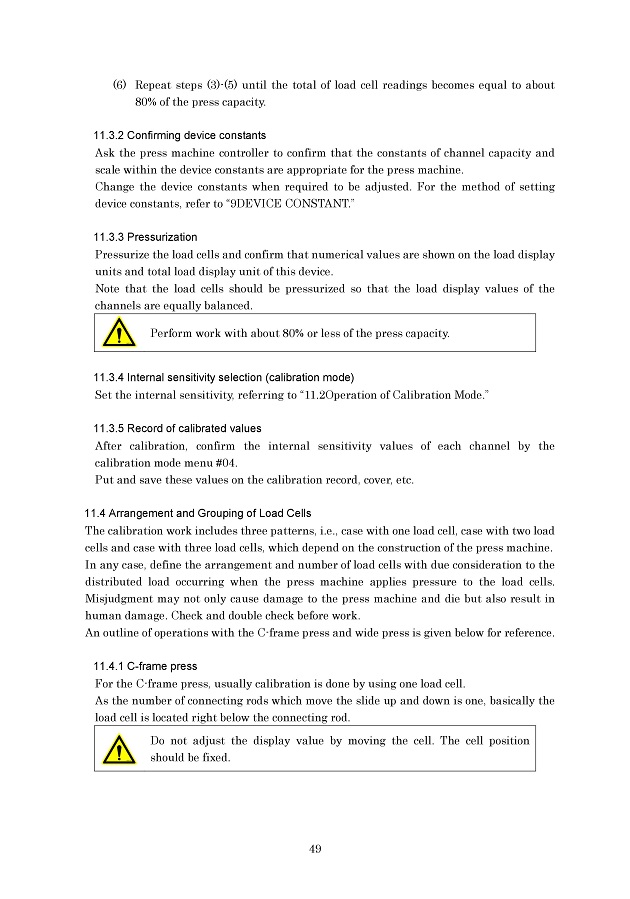 (6) Repeat steps (3)-(5) until the total of load cell readings becomes equal to about 80% of the press capacity.

11.3.2 Confirming device constants
Ask the press machine controller to confirm that the constants of channel capacity and scale within the device constants are appropriate for the press machine.
Change the device constants when required to be adjusted. For the method of setting device constants, refer to "9DEVICE CONSTANT."

11.3.3 Pressurization
Pressurize the load cells and confirm that numerical values are shown on the load display units and total load display unit of this device.
Note that the load cells should be pressurized so that the load display values of the channels are equally balanced.

Perform work with about 80% or less of the press capacity.

11.3.4 Internal sensitivity selection (calibration mode)
Set the internal sensitivity, referring to "11.2Operation of Calibration Mode."

11.3.5 Record of calibrated values
After calibration, confirm the internal sensitivity values of each channel by the calibration mode menu #04.
Put and save these values on the calibration record, cover, etc.

11.4 Arrangement and Grouping of Load Cells
The calibration work includes three patterns, i.e., case with one load cell, case with two load cells and case with three load cells, which depend on the construction of the press machine.
In any case, define the arrangement and number of load cells with due consideration to the distributed load occurring when the press machine applies pressure to the load cells. Misjudgment may not only cause damage to the press machine and die but also result in human damage. Check and double check before work.
An outline of operations with the C-frame press and wide press is given below for reference.

11.4.1 C-frame press
For the C-frame press, usually calibration is done by using one load cell.
As the number of connecting rods which move the slide up and down is one, basically the load cell is located right below the connecting rod.

Do not adjust the display value by moving the cell. The cell position should be fixed.

49